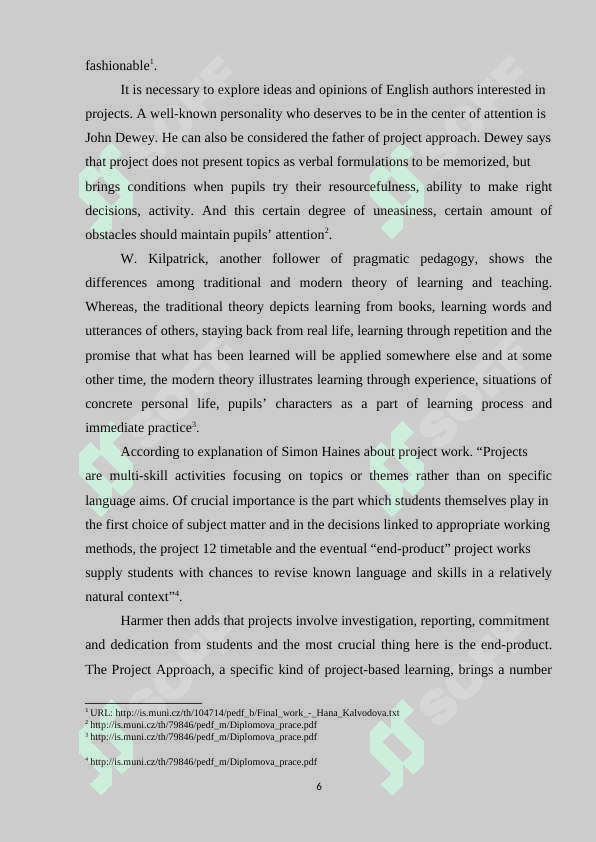 fashionable$^1$.

It is necessary to explore ideas and opinions of English authors interested in projects. A well-known personality who deserves to be in the center of attention is John Dewey. He can also be considered the father of project approach. Dewey says that project does not present topics as verbal formulations to be memorized, but brings conditions when pupils try their resourcefulness, ability to make right decisions, activity. And this certain degree of uneasiness, certain amount of obstacles should maintain pupils' attention$^2$.

W. Kilpatrick, another follower of pragmatic pedagogy, shows the differences among traditional and modern theory of learning and teaching. Whereas, the traditional theory depicts learning from books, learning words and utterances of others, staying back from real life, learning through repetition and the promise that what has been learned will be applied somewhere else and at some other time, the modern theory illustrates learning through experience, situations of concrete personal life, pupils' characters as a part of learning process and immediate practice$^3$.

According to explanation of Simon Haines about project work. "Projects are multi-skill activities focusing on topics or themes rather than on specific language aims. Of crucial importance is the part which students themselves play in the first choice of subject matter and in the decisions linked to appropriate working methods, the project 12 timetable and the eventual "end-product" project works supply students with chances to revise known language and skills in a relatively natural context"$^4$.

Harmer then adds that projects involve investigation, reporting, commitment and dedication from students and the most crucial thing here is the end-product. The Project Approach, a specific kind of project-based learning, brings a number

$^1$ URL: http://is.muni.cz/th/104714/pedf_b/Final_work_-_Hana_Kalvodova.txt
$^2$ http://is.muni.cz/th/79846/pedf_m/Diplomova_prace.pdf
$^3$ http://is.muni.cz/th/79846/pedf_m/Diplomova_prace.pdf

$^4$ http://is.muni.cz/th/79846/pedf_m/Diplomova_prace.pdf

6